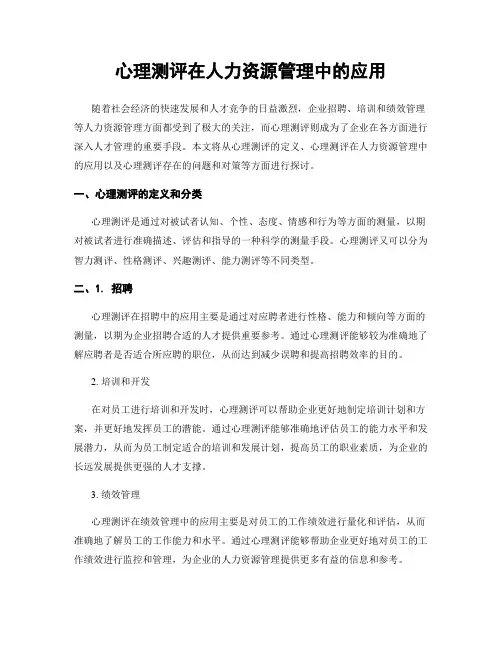 心理测评在人力资源管理中的应用

随着社会经济的快速发展和人才竞争的日益激烈，企业招聘、培训和绩效管理等人力资源管理方面都受到了极大的关注，而心理测评则成为了企业在各方面进行深入人才管理的重要手段。本文将从心理测评的定义、心理测评在人力资源管理中的应用以及心理测评存在的问题和对策等方面进行探讨。

一、心理测评的定义和分类

心理测评是通过对被试者认知、个性、态度、情感和行为等方面的测量，以期对被试者进行准确描述、评估和指导的一种科学的测量手段。心理测评又可以分为智力测评、性格测评、兴趣测评、能力测评等不同类型。

二、1. 招聘

心理测评在招聘中的应用主要是通过对应聘者进行性格、能力和倾向等方面的测量，以期为企业招聘合适的人才提供重要参考。通过心理测评能够较为准确地了解应聘者是否适合所应聘的职位，从而达到减少误聘和提高招聘效率的目的。

2. 培训和开发

在对员工进行培训和开发时，心理测评可以帮助企业更好地制定培训计划和方案，并更好地发挥员工的潜能。通过心理测评能够准确地评估员工的能力水平和发展潜力，从而为员工制定适合的培训和发展计划，提高员工的职业素质，为企业的长远发展提供更强的人才支撑。

3. 绩效管理

心理测评在绩效管理中的应用主要是对员工的工作绩效进行量化和评估，从而准确地了解员工的工作能力和水平。通过心理测评能够帮助企业更好地对员工的工作绩效进行监控和管理，为企业的人力资源管理提供更多有益的信息和参考。